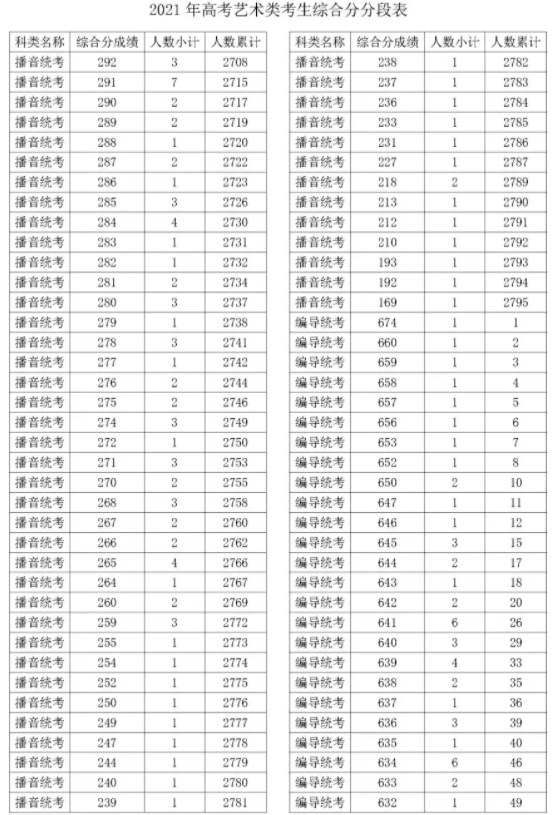 2021 年高考艺术类考生综合分分段表

| 科类名称 | 综合分成绩 | 人数小计 | 人数累计 |
|---|---|---|---|
| 播音统考 | 292 | 3 | 2708 |
| 播音统考 | 291 | 7 | 2715 |
| 播音统考 | 290 | 2 | 2717 |
| 播音统考 | 289 | 2 | 2719 |
| 播音统考 | 288 | 1 | 2720 |
| 播音统考 | 287 | 2 | 2722 |
| 播音统考 | 286 | 1 | 2723 |
| 播音统考 | 285 | 3 | 2726 |
| 播音统考 | 284 | 4 | 2730 |
| 播音统考 | 283 | 1 | 2731 |
| 播音统考 | 282 | 1 | 2732 |
| 播音统考 | 281 | 2 | 2734 |
| 播音统考 | 280 | 3 | 2737 |
| 播音统考 | 279 | 1 | 2738 |
| 播音统考 | 278 | 3 | 2741 |
| 播音统考 | 277 | 1 | 2742 |
| 播音统考 | 276 | 2 | 2744 |
| 播音统考 | 275 | 2 | 2746 |
| 播音统考 | 274 | 3 | 2749 |
| 播音统考 | 272 | 1 | 2750 |
| 播音统考 | 271 | 3 | 2753 |
| 播音统考 | 270 | 2 | 2755 |
| 播音统考 | 268 | 3 | 2758 |
| 播音统考 | 267 | 2 | 2760 |
| 播音统考 | 266 | 2 | 2762 |
| 播音统考 | 265 | 4 | 2766 |
| 播音统考 | 264 | 1 | 2767 |
| 播音统考 | 260 | 2 | 2769 |
| 播音统考 | 259 | 3 | 2772 |
| 播音统考 | 255 | 1 | 2773 |
| 播音统考 | 254 | 1 | 2774 |
| 播音统考 | 252 | 1 | 2775 |
| 播音统考 | 250 | 1 | 2776 |
| 播音统考 | 249 | 1 | 2777 |
| 播音统考 | 247 | 1 | 2778 |
| 播音统考 | 244 | 1 | 2779 |
| 播音统考 | 240 | 1 | 2780 |
| 播音统考 | 239 | 1 | 2781 |

| 科类名称 | 综合分成绩 | 人数小计 | 人数累计 |
|---|---|---|---|
| 播音统考 | 238 | 1 | 2782 |
| 播音统考 | 237 | 1 | 2783 |
| 播音统考 | 236 | 1 | 2784 |
| 播音统考 | 233 | 1 | 2785 |
| 播音统考 | 231 | 1 | 2786 |
| 播音统考 | 227 | 1 | 2787 |
| 播音统考 | 218 | 2 | 2789 |
| 播音统考 | 213 | 1 | 2790 |
| 播音统考 | 212 | 1 | 2791 |
| 播音统考 | 210 | 1 | 2792 |
| 播音统考 | 193 | 1 | 2793 |
| 播音统考 | 192 | 1 | 2794 |
| 播音统考 | 169 | 1 | 2795 |
| 编导统考 | 674 | 1 | 1 |
| 编导统考 | 660 | 1 | 2 |
| 编导统考 | 659 | 1 | 3 |
| 编导统考 | 658 | 1 | 4 |
| 编导统考 | 657 | 1 | 5 |
| 编导统考 | 656 | 1 | 6 |
| 编导统考 | 653 | 1 | 7 |
| 编导统考 | 652 | 1 | 8 |
| 编导统考 | 650 | 2 | 10 |
| 编导统考 | 647 | 1 | 11 |
| 编导统考 | 646 | 1 | 12 |
| 编导统考 | 645 | 3 | 15 |
| 编导统考 | 644 | 2 | 17 |
| 编导统考 | 643 | 1 | 18 |
| 编导统考 | 642 | 2 | 20 |
| 编导统考 | 641 | 6 | 26 |
| 编导统考 | 640 | 3 | 29 |
| 编导统考 | 639 | 4 | 33 |
| 编导统考 | 638 | 2 | 35 |
| 编导统考 | 637 | 1 | 36 |
| 编导统考 | 636 | 3 | 39 |
| 编导统考 | 635 | 1 | 40 |
| 编导统考 | 634 | 6 | 46 |
| 编导统考 | 633 | 2 | 48 |
| 编导统考 | 632 | 1 | 49 |